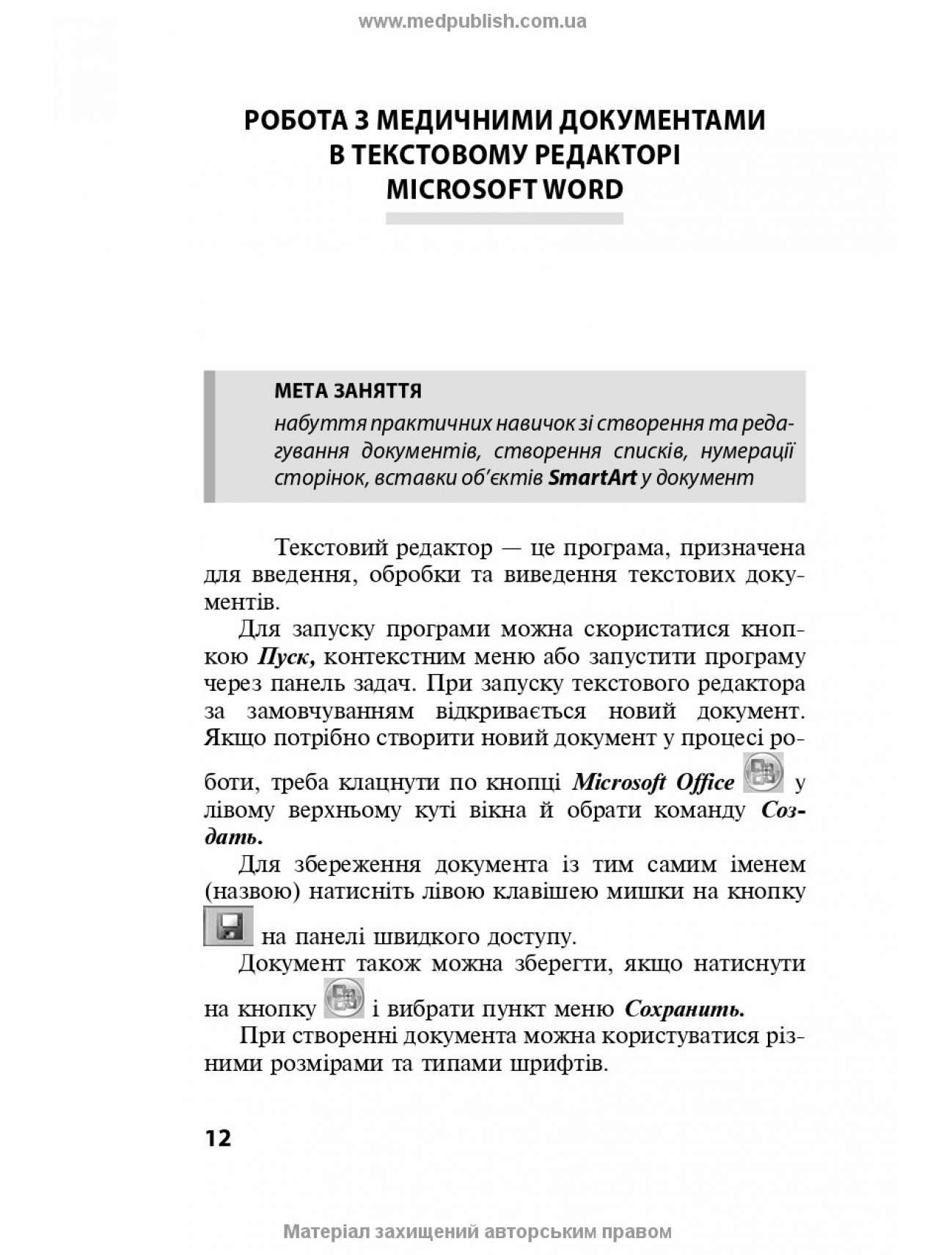 www.medpublish.com.ua

РОБОТА З МЕДИЧНИМИ ДОКУМЕНТАМИ В ТЕКСТОВОМУ РЕДАКТОРІ MICROSOFT WORD

МЕТА ЗАНЯТТЯ
набуття практичних навичок зі створення та редагування документів, створення списків, нумерації сторінок, вставки об'єктів SmartArt у документ

Текстовий редактор — це програма, призначена для введення, обробки та виведення текстових документів.

Для запуску програми можна скористатися кнопкою Пуск, контекстним меню або запустити програму через панель задач. При запуску текстового редактора за замовчуванням відкривається новий документ. Якщо потрібно створити новий документ у процесі роботи, треба клацнути по кнопці Microsoft Office у лівому верхньому куті вікна й обрати команду Создать.

Для збереження документа із тим самим іменем (назвою) натисніть лівою клавішею мишки на кнопку на панелі швидкого доступу.

Документ також можна зберегти, якщо натиснути на кнопку і вибрати пункт меню Сохранить.

При створенні документа можна користуватися різними розмірами та типами шрифтів.

12

Матеріал захищений авторським правом